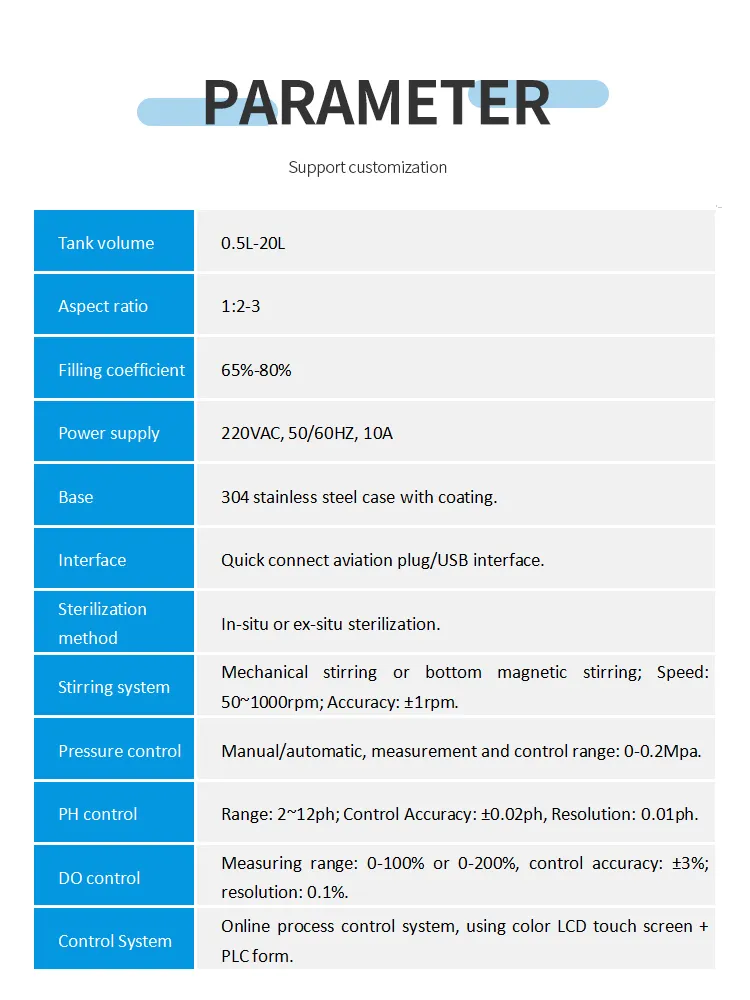 PARAMETER

Support customization

| Tank volume | 0.5L-20L |
|---|---|
| Aspect ratio | 1:2-3 |
| Filling coefficient | 65%-80% |
| Power supply | 220VAC, 50/60HZ, 10A |
| Base | 304 stainless steel case with coating. |
| Interface | Quick connect aviation plug/USB interface. |
| Sterilization method | In-situ or ex-situ sterilization. |
| Stirring system | Mechanical stirring or bottom magnetic stirring; Speed: 50~1000rpm; Accuracy: ±1rpm. |
| Pressure control | Manual/automatic, measurement and control range: 0-0.2Mpa. |
| PH control | Range: 2~12ph; Control Accuracy: ±0.02ph, Resolution: 0.01ph. |
| DO control | Measuring range: 0-100% or 0-200%, control accuracy: ±3%; resolution: 0.1%. |
| Control System | Online process control system, using color LCD touch screen + PLC form. |